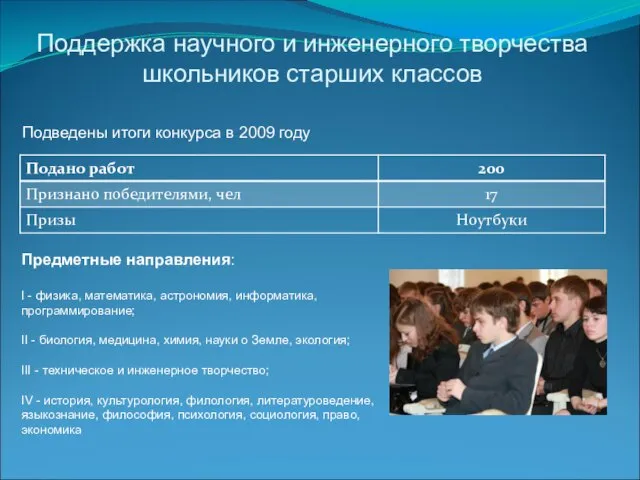 Поддержка научного и инженерного творчества школьников старших классов

Подведены итоги конкурса в 2009 году

| Подано работ | 200 |
|---|---|
| Признано победителями, чел | 17 |
| Призы | Ноутбуки |

Предметные направления:

I - физика, математика, астрономия, информатика, программирование;

II - биология, медицина, химия, науки о Земле, экология;

III - техническое и инженерное творчество;

IV - история, культурология, филология, литературоведение, языкознание, философия, психология, социология, право, экономика